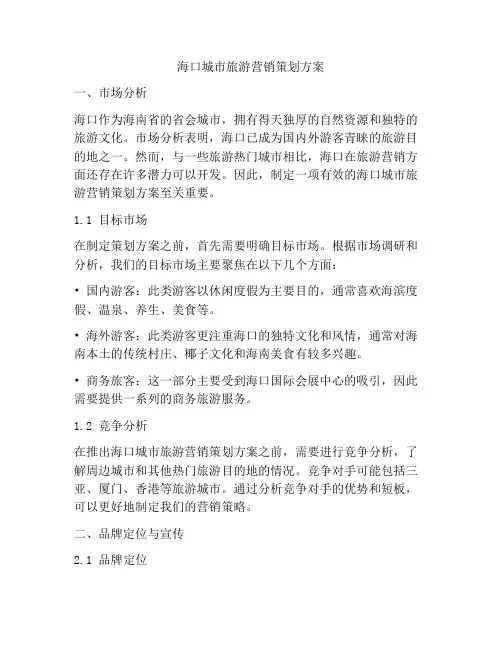 海口城市旅游营销策划方案

一、市场分析

海口作为海南省的省会城市，拥有得天独厚的自然资源和独特的旅游文化。市场分析表明，海口已成为国内外游客青睐的旅游目的地之一。然而，与一些旅游热门城市相比，海口在旅游营销方面还存在许多潜力可以开发。因此，制定一项有效的海口城市旅游营销策划方案至关重要。

1.1 目标市场

在制定策划方案之前，首先需要明确目标市场。根据市场调研和分析，我们的目标市场主要聚焦在以下几个方面：

• 国内游客：此类游客以休闲度假为主要目的，通常喜欢海滨度假、温泉、养生、美食等。

• 海外游客：此类游客更注重海口的独特文化和风情，通常对海南本土的传统村庄、椰子文化和海南美食有较多兴趣。

• 商务旅客：这一部分主要受到海口国际会展中心的吸引，因此需要提供一系列的商务旅游服务。

1.2 竞争分析

在推出海口城市旅游营销策划方案之前，需要进行竞争分析，了解周边城市和其他热门旅游目的地的情况。竞争对手可能包括三亚、厦门、香港等旅游城市。通过分析竞争对手的优势和短板，可以更好地制定我们的营销策略。

二、品牌定位与宣传

2.1 品牌定位